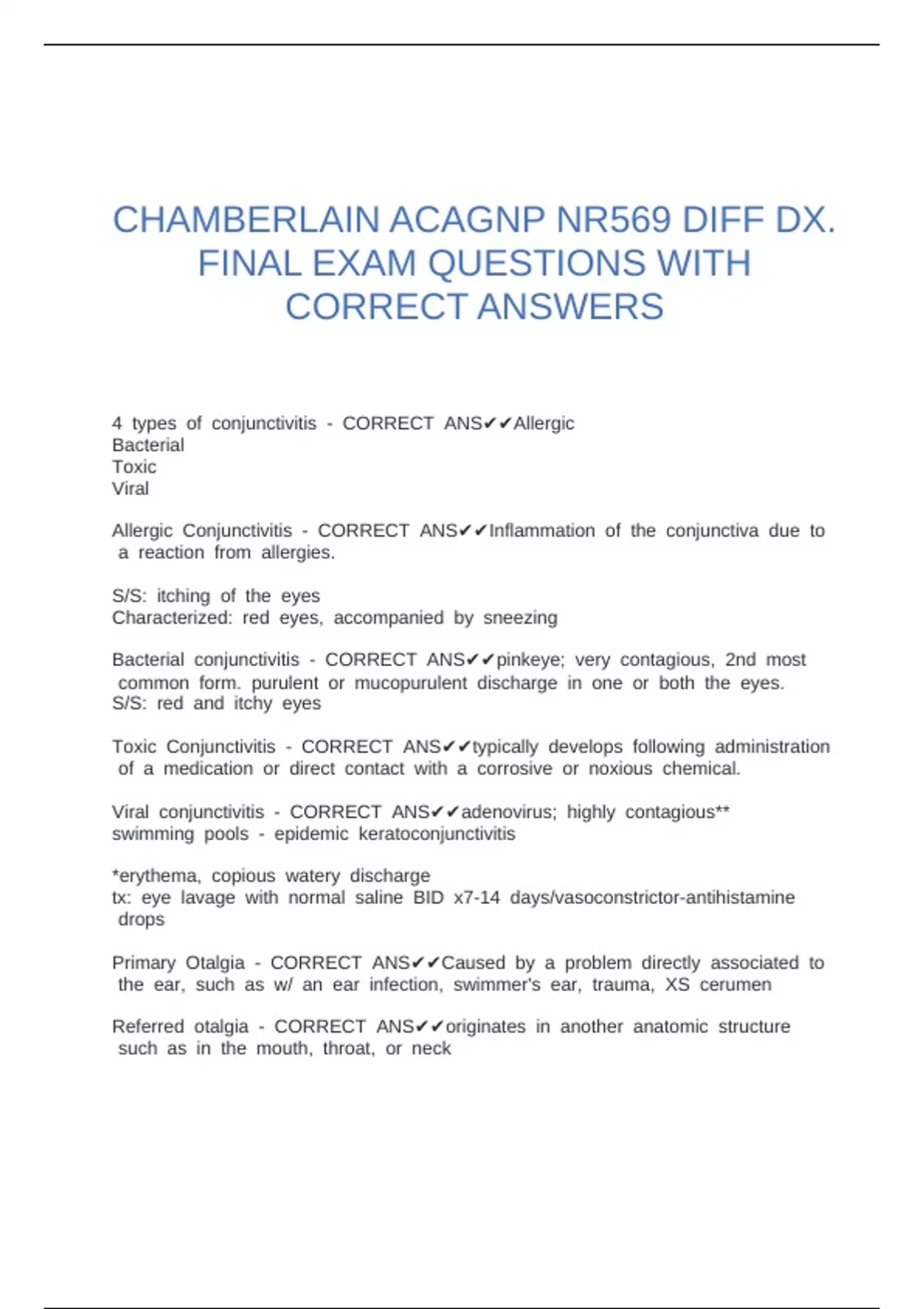 CHAMBERLAIN ACAGNP NR569 DIFF DX. FINAL EXAM QUESTIONS WITH CORRECT ANSWERS

4 types of conjunctivitis - CORRECT ANS✔✔Allergic
Bacterial
Toxic
Viral

Allergic Conjunctivitis - CORRECT ANS✔✔Inflammation of the conjunctiva due to a reaction from allergies.

S/S: itching of the eyes
Characterized: red eyes, accompanied by sneezing

Bacterial conjunctivitis - CORRECT ANS✔✔pinkeye; very contagious, 2nd most common form. purulent or mucopurulent discharge in one or both the eyes.
S/S: red and itchy eyes

Toxic Conjunctivitis - CORRECT ANS✔✔typically develops following administration of a medication or direct contact with a corrosive or noxious chemical.

Viral conjunctivitis - CORRECT ANS✔✔adenovirus; highly contagious**
swimming pools - epidemic keratoconjunctivitis

*erythema, copious watery discharge
tx: eye lavage with normal saline BID x7-14 days/vasoconstrictor-antihistamine drops

Primary Otalgia - CORRECT ANS✔✔Caused by a problem directly associated to the ear, such as w/ an ear infection, swimmer's ear, trauma, XS cerumen

Referred otalgia - CORRECT ANS✔✔originates in another anatomic structure such as in the mouth, throat, or neck